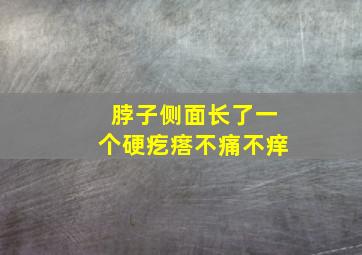 脖子侧面长了一个硬疙瘩不痛不痒